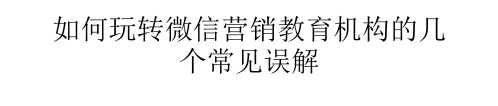 如何玩转微信营销教育机构的几个常见误解